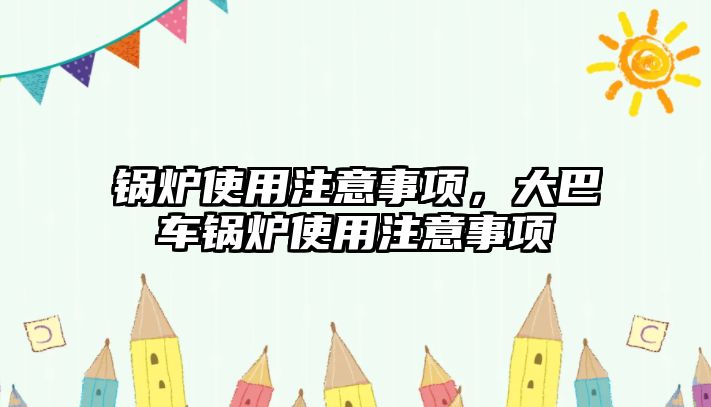 锅炉使用注意事项，大巴车锅炉使用注意事项